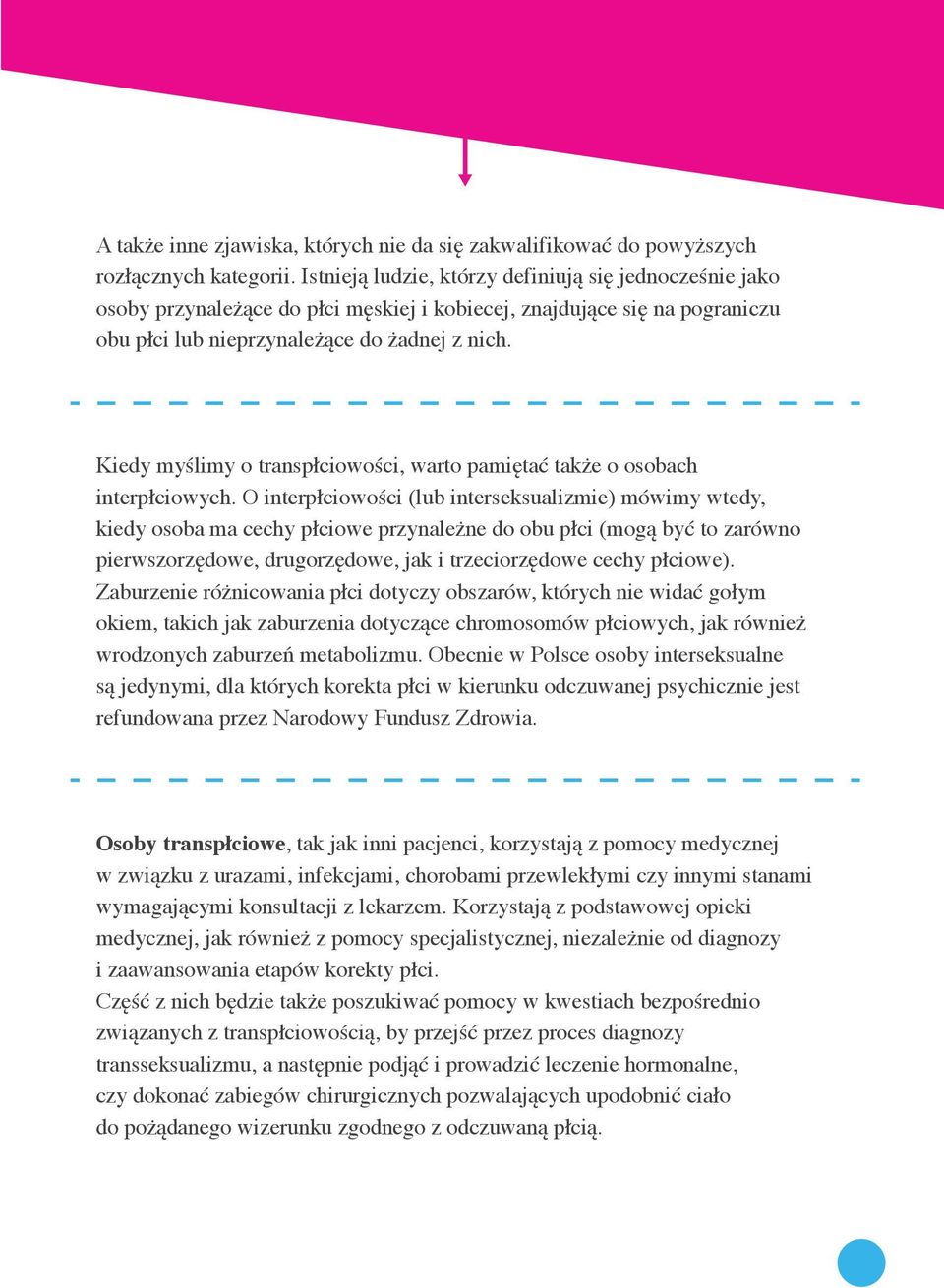 A także inne zjawiska, których nie da się zakwalifikować do powyższych rozłącznych kategorii. Istnieją ludzie, którzy definiują się jednocześnie jako osoby przynależące do płci męskiej i kobiecej, znajdujące się na pograniczu obu płci lub nieprzynależące do żadnej z nich.

Kiedy myślimy o transpłciowości, warto pamiętać także o osobach interpłciowych. O interpłciowości (lub interseksualizmie) mówimy wtedy, kiedy osoba ma cechy płciowe przynależne do obu płci (mogą być to zarówno pierwszorzędowe, drugorzędowe, jak i trzeciorzędowe cechy płciowe). Zaburzenie różnicowania płci dotyczy obszarów, których nie widać gołym okiem, takich jak zaburzenia dotyczące chromosomów płciowych, jak również wrodzonych zaburzeń metabolizmu. Obecnie w Polsce osoby interseksualne są jedynymi, dla których korekta płci w kierunku odczuwanej psychicznie jest refundowana przez Narodowy Fundusz Zdrowia.

Osoby transpłciowe, tak jak inni pacjenci, korzystają z pomocy medycznej w związku z urazami, infekcjami, chorobami przewlekłymi czy innymi stanami wymagającymi konsultacji z lekarzem. Korzystają z podstawowej opieki medycznej, jak również z pomocy specjalistycznej, niezależnie od diagnozy i zaawansowania etapów korekty płci.
Część z nich będzie także poszukiwać pomocy w kwestiach bezpośrednio związanych z transpłciowością, by przejść przez proces diagnozy transseksualizmu, a następnie podjąć i prowadzić leczenie hormonalne, czy dokonać zabiegów chirurgicznych pozwalających upodobnić ciało do pożądanego wizerunku zgodnego z odczuwaną płcią.